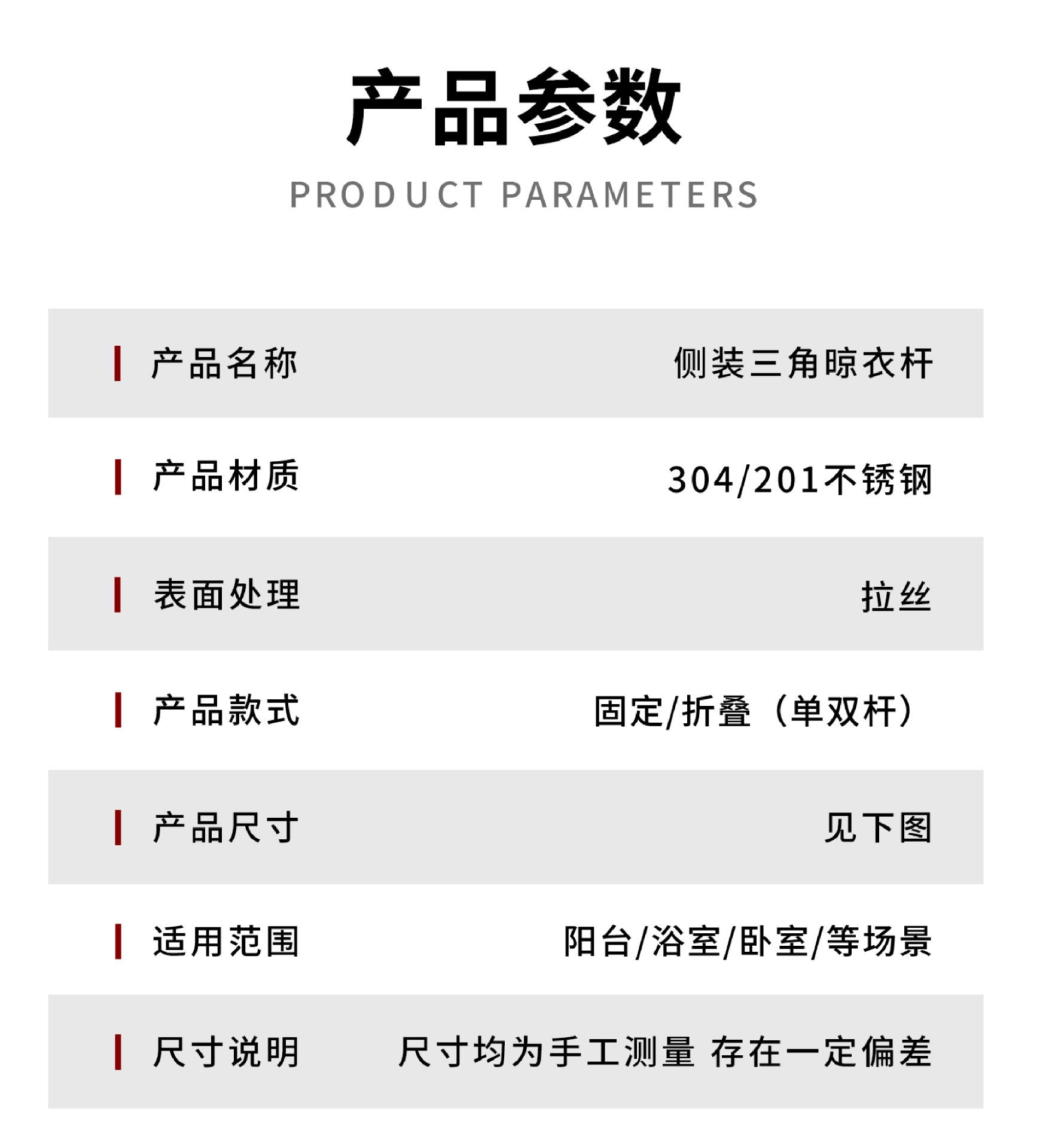 产品参数

PRODUCT PARAMETERS

产品名称 侧装三角晾衣杆

产品材质 304/201不锈钢

表面处理 拉丝

产品款式 固定/折叠（单双杆）

产品尺寸 见下图

适用范围 阳台/浴室/卧室/等场景

尺寸说明 尺寸均为手工测量 存在一定偏差